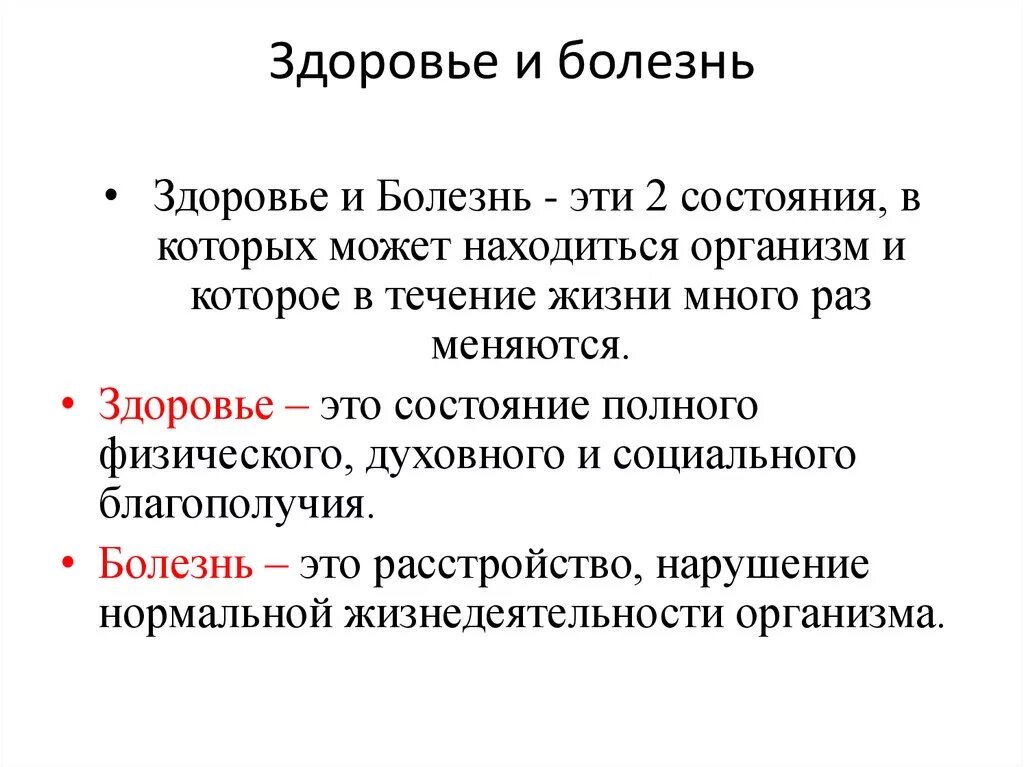 Здоровье и болезнь

• Здоровье и Болезнь - эти 2 состояния, в которых может находиться организм и которое в течение жизни много раз меняются.

• Здоровье – это состояние полного физического, духовного и социального благополучия.

• Болезнь – это расстройство, нарушение нормальной жизнедеятельности организма.